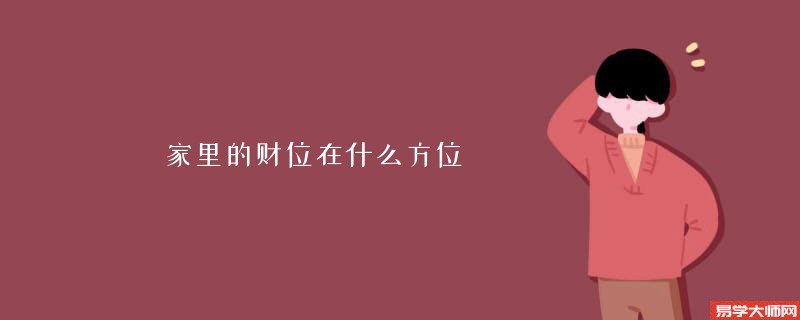 家里的财位在什么方位

易学大师网